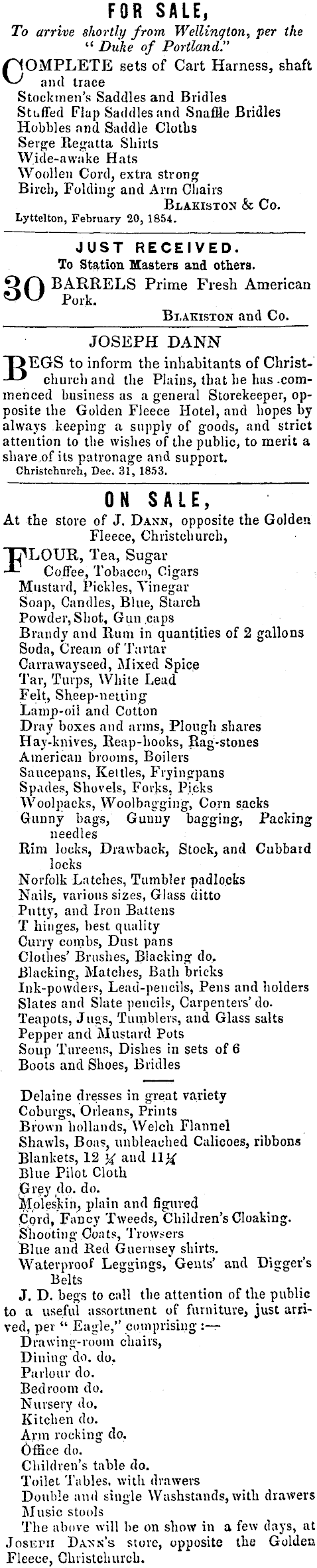 FOR SALE,

To arrive shortly from Wellington, per the "Duke of Portland."

COMPLETE sets of Cart Harness, shaft and trace
Stockmen's Saddles and Bridles
Stuffed Flap Saddles and Snaffle Bridles
Hobbles and Saddle Cloths
Serge Regatta Shirts
Wide-awake Hats
Woollen Cord, extra strong
Birch, Folding and Arm Chairs

BLAKISTON & Co.

Lyttelton, February 20, 1854.

JUST RECEIVED.

To Station Masters and others.

30 BARRELS Prime Fresh American Pork.

BLAKISTON and Co.

JOSEPH DANN

BEGS to inform the inhabitants of Christchurch and the Plains, that he has commenced business as a general Storekeeper, opposite the Golden Fleece Hotel, and hopes by always keeping a supply of goods, and strict attention to the wishes of the public, to merit a share of its patronage and support.

Christchurch, Dec. 31, 1853.

ON SALE,

At the store of J. DANN, opposite the Golden Fleece, Christchurch,

FLOUR, Tea, Sugar
Coffee, Tobacco, Cigars
Mustard, Pickles, Vinegar
Soap, Candles, Blue, Starch
Powder, Shot, Gun caps
Brandy and Rum in quantities of 2 gallons
Soda, Cream of Tartar
Carrawayseed, Mixed Spice
Tar, Turps, White Lead
Felt, Sheep-netting
Lamp-oil and Cotton
Dray boxes and arms, Plough shares
Hay-knives, Reap-hooks, Rag-stones
American brooms, Boilers
Saucepans, Kettles, Fryingpans
Spades, Shovels, Forks, Picks
Woolpacks, Woolbagging, Corn sacks
Gunny bags, Gunny bagging, Packing needles
Rim locks, Drawback, Stock, and Cubbard locks
Norfolk Latches, Tumbler padlocks
Nails, various sizes, Glass ditto
Putty, and Iron Battens
T hinges, best quality
Curry combs, Dust pans
Clothes' Brushes, Blacking do.
Blacking, Matches, Bath bricks
Ink-powders, Lead-pencils, Pens and holders
Slates and Slate pencils, Carpenters' do.
Teapots, Jugs, Tumblers, and Glass salts
Pepper and Mustard Pots
Soup Tureens, Dishes in sets of 6
Boots and Shoes, Bridles

Delaine dresses in great variety
Coburgs, Orleans, Prints
Brown hollands, Welch Flannel
Shawls, Boas, unbleached Calicoes, ribbons
Blankets, 12 ¼ and 11¼
Blue Pilot Cloth
Grey do. do.
Moleskin, plain and figured
Cord, Fancy Tweeds, Children's Cloaking.
Shooting Coats, Trowsers
Blue and Red Guernsey shirts.
Waterproof Leggings, Gents' and Digger's Belts

J. D. begs to call the attention of the public to a useful assortment of furniture, just arrived, per "Eagle," comprising :—
Drawing-room chairs,
Dining do. do.
Parlour do.
Bedroom do.
Nursery do.
Kitchen do.
Arm rocking do.
Office do.
Children's table do.
Toilet Tables, with drawers
Double and single Washstands, with drawers
Music stools

The above will be on show in a few days, at JOSEPH DANN'S store, opposite the Golden Fleece, Christchurch.